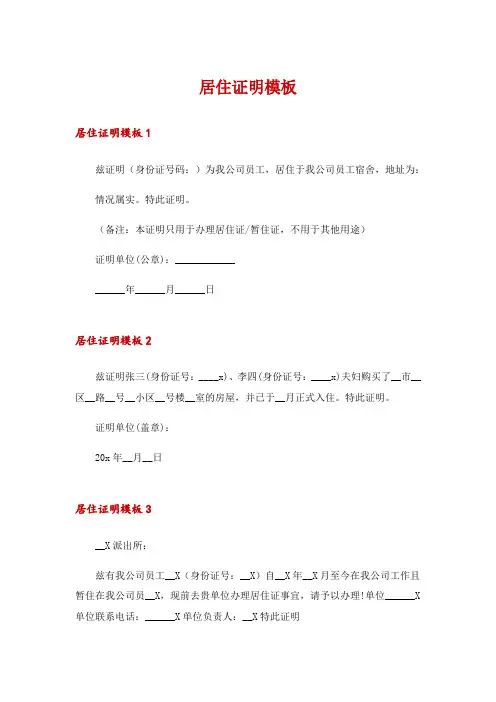 居住证明模板

居住证明模板 1

兹证明（身份证号码：）为我公司员工，居住于我公司员工宿舍，地址为：

情况属实。特此证明。

（备注：本证明只用于办理居住证/暂住证，不用于其他用途）

证明单位(公章)：____________

______年______月______日

居住证明模板 2

兹证明张三(身份证号：____x)、李四(身份证号：____x)夫妇购买了__市__区__路__号__小区__号楼__室的房屋，并已于__月正式入住。特此证明。

证明单位(盖章)：

20x 年__月__日

居住证明模板 3

__X 派出所：

兹有我公司员工__X（身份证号：__X）自__X 年__X 月至今在我公司工作且暂住在我公司员__X，现前去贵单位办理居住证事宜，请予以办理!单位______X 单位联系电话：______X 单位负责人：__X 特此证明